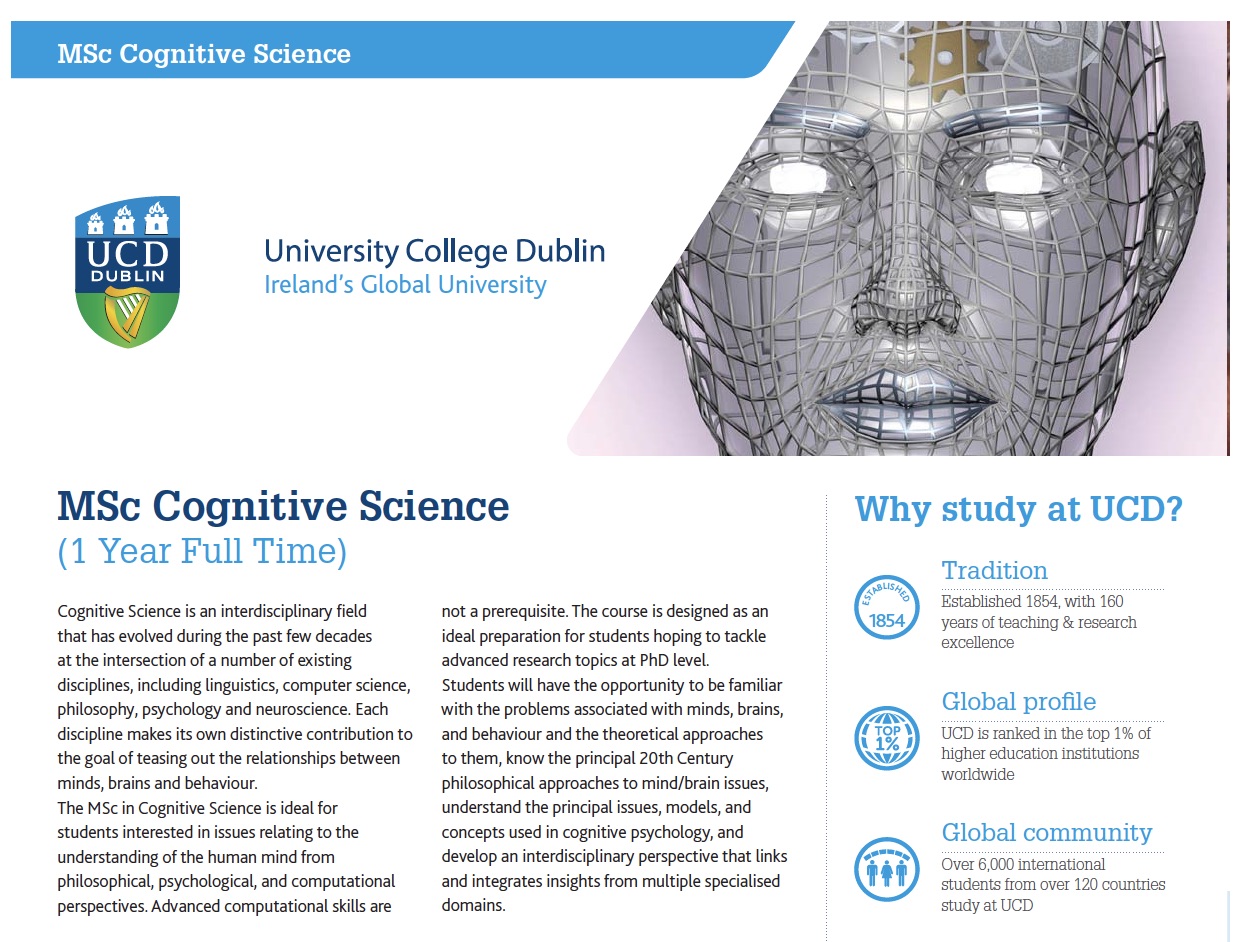 MSc Cognitive Science

UCD DUBLIN

University College Dublin
Ireland's Global University

MSc Cognitive Science
(1 Year Full Time)

Cognitive Science is an interdisciplinary field that has evolved during the past few decades at the intersection of a number of existing disciplines, including linguistics, computer science, philosophy, psychology and neuroscience. Each discipline makes its own distinctive contribution to the goal of teasing out the relationships between minds, brains and behaviour.
The MSc in Cognitive Science is ideal for students interested in issues relating to the understanding of the human mind from philosophical, psychological, and computational perspectives. Advanced computational skills are not a prerequisite. The course is designed as an ideal preparation for students hoping to tackle advanced research topics at PhD level.
Students will have the opportunity to be familiar with the problems associated with minds, brains, and behaviour and the theoretical approaches to them, know the principal 20th Century philosophical approaches to mind/brain issues, understand the principal issues, models, and concepts used in cognitive psychology, and develop an interdisciplinary perspective that links and integrates insights from multiple specialised domains.

Why study at UCD?

ESTABLISHED 1854

Tradition
Established 1854, with 160 years of teaching & research excellence

TOP 1%

Global profile
UCD is ranked in the top 1% of higher education institutions worldwide

Global community
Over 6,000 international students from over 120 countries study at UCD